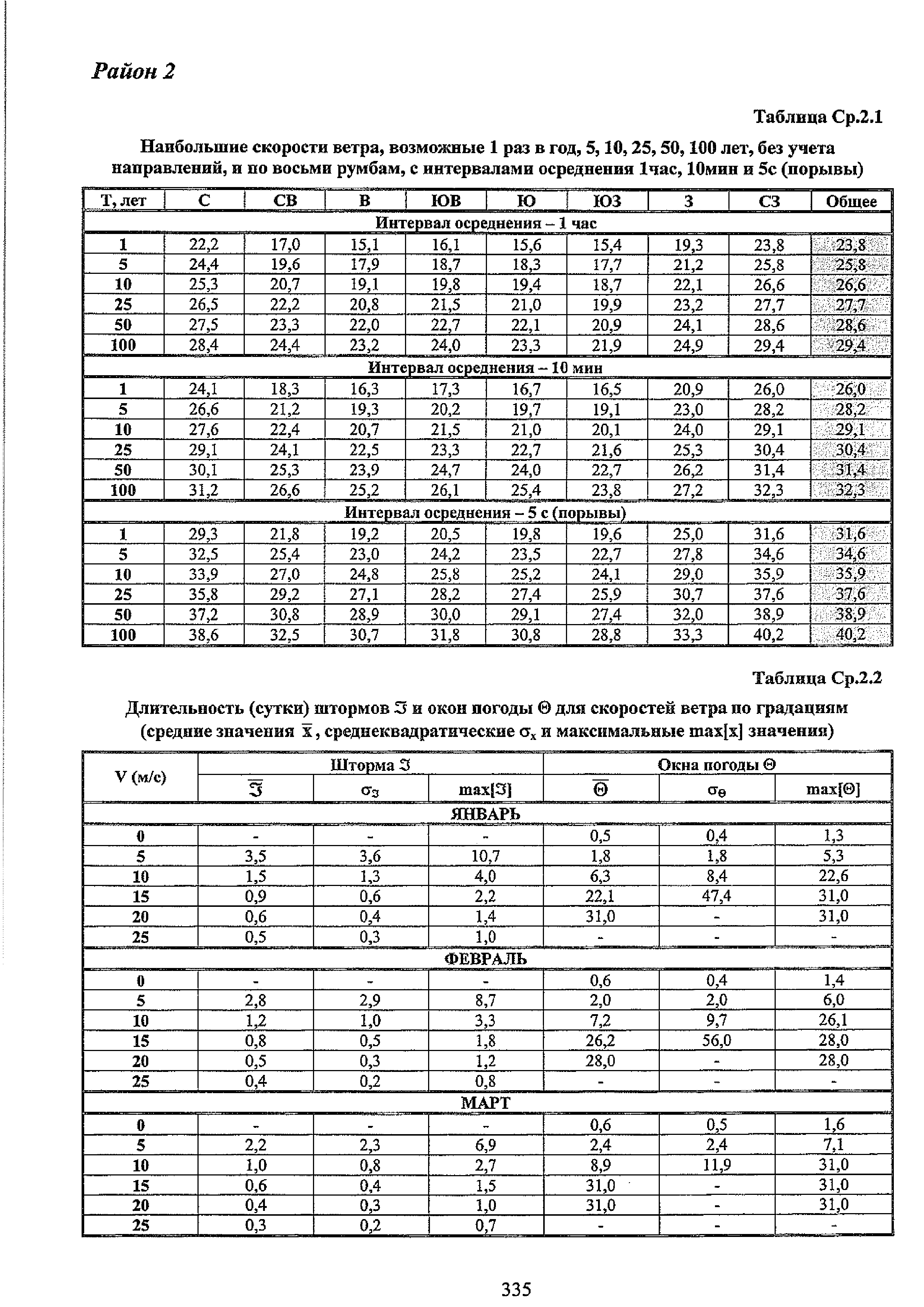 Район 2

Таблица Ср.2.1

Наибольшие скорости ветра, возможные 1 раз в год, 5, 10, 25, 50, 100 лет, без учета направлений, и по восьми румбам, с интервалами осреднения 1час, 10мин и 5с (порывы)

| Т, лет | С | СВ | В | ЮВ | Ю | ЮЗ | З | СЗ | Общее |
|---|---|---|---|---|---|---|---|---|---|
| Интервал осреднения – 1 час | | | | | | | | | |
| 1 | 22,2 | 17,0 | 15,1 | 16,1 | 15,6 | 15,4 | 19,3 | 23,8 | 23,8 |
| 5 | 24,4 | 19,6 | 17,9 | 18,7 | 18,3 | 17,7 | 21,2 | 25,8 | 25,8 |
| 10 | 25,3 | 20,7 | 19,1 | 19,8 | 19,4 | 18,7 | 22,1 | 26,6 | 26,6 |
| 25 | 26,5 | 22,2 | 20,8 | 21,5 | 21,0 | 19,9 | 23,2 | 27,7 | 27,7 |
| 50 | 27,5 | 23,3 | 22,0 | 22,7 | 22,1 | 20,9 | 24,1 | 28,6 | 28,6 |
| 100 | 28,4 | 24,4 | 23,2 | 24,0 | 23,3 | 21,9 | 24,9 | 29,4 | 29,4 |
| Интервал осреднения – 10 мин | | | | | | | | | |
| 1 | 24,1 | 18,3 | 16,3 | 17,3 | 16,7 | 16,5 | 20,9 | 26,0 | 26,0 |
| 5 | 26,6 | 21,2 | 19,3 | 20,2 | 19,7 | 19,1 | 23,0 | 28,2 | 28,2 |
| 10 | 27,6 | 22,4 | 20,7 | 21,5 | 21,0 | 20,1 | 24,0 | 29,1 | 29,1 |
| 25 | 29,1 | 24,1 | 22,5 | 23,3 | 22,7 | 21,6 | 25,3 | 30,4 | 30,4 |
| 50 | 30,1 | 25,3 | 23,9 | 24,7 | 24,0 | 22,7 | 26,2 | 31,4 | 31,4 |
| 100 | 31,2 | 26,6 | 25,2 | 26,1 | 25,4 | 23,8 | 27,2 | 32,3 | 32,3 |
| Интервал осреднения – 5 с (порывы) | | | | | | | | | |
| 1 | 29,3 | 21,8 | 19,2 | 20,5 | 19,8 | 19,6 | 25,0 | 31,6 | 31,6 |
| 5 | 32,5 | 25,4 | 23,0 | 24,2 | 23,5 | 22,7 | 27,8 | 34,6 | 34,6 |
| 10 | 33,9 | 27,0 | 24,8 | 25,8 | 25,2 | 24,1 | 29,0 | 35,9 | 35,9 |
| 25 | 35,8 | 29,2 | 27,1 | 28,2 | 27,4 | 25,9 | 30,7 | 37,6 | 37,6 |
| 50 | 37,2 | 30,8 | 28,9 | 30,0 | 29,1 | 27,4 | 32,0 | 38,9 | 38,9 |
| 100 | 38,6 | 32,5 | 30,7 | 31,8 | 30,8 | 28,8 | 33,3 | 40,2 | 40,2 |

Таблица Ср.2.2

Длительность (сутки) штормов $\Im$ и окон погоды $\Theta$ для скоростей ветра по градациям (средние значения $\bar{x}$, среднеквадратические $\sigma_x$ и максимальные max[x] значения)

| V (м/с) | Шторма $\Im$ | | | Окна погоды $\Theta$ | | |
|---|---|---|---|---|---|---|
| | $\bar{\Im}$ | $\sigma_\Im$ | max[$\Im$] | $\bar{\Theta}$ | $\sigma_\Theta$ | max[$\Theta$] |
| ЯНВАРЬ | | | | | | |
| 0 | - | - | - | 0,5 | 0,4 | 1,3 |
| 5 | 3,5 | 3,6 | 10,7 | 1,8 | 1,8 | 5,3 |
| 10 | 1,5 | 1,3 | 4,0 | 6,3 | 8,4 | 22,6 |
| 15 | 0,9 | 0,6 | 2,2 | 22,1 | 47,4 | 31,0 |
| 20 | 0,6 | 0,4 | 1,4 | 31,0 | - | 31,0 |
| 25 | 0,5 | 0,3 | 1,0 | - | - | - |
| ФЕВРАЛЬ | | | | | | |
| 0 | - | - | - | 0,6 | 0,4 | 1,4 |
| 5 | 2,8 | 2,9 | 8,7 | 2,0 | 2,0 | 6,0 |
| 10 | 1,2 | 1,0 | 3,3 | 7,2 | 9,7 | 26,1 |
| 15 | 0,8 | 0,5 | 1,8 | 26,2 | 56,0 | 28,0 |
| 20 | 0,5 | 0,3 | 1,2 | 28,0 | - | 28,0 |
| 25 | 0,4 | 0,2 | 0,8 | - | - | - |
| МАРТ | | | | | | |
| 0 | - | - | - | 0,6 | 0,5 | 1,6 |
| 5 | 2,2 | 2,3 | 6,9 | 2,4 | 2,4 | 7,1 |
| 10 | 1,0 | 0,8 | 2,7 | 8,9 | 11,9 | 31,0 |
| 15 | 0,6 | 0,4 | 1,5 | 31,0 | - | 31,0 |
| 20 | 0,4 | 0,3 | 1,0 | 31,0 | - | 31,0 |
| 25 | 0,3 | 0,2 | 0,7 | - | - | - |

335